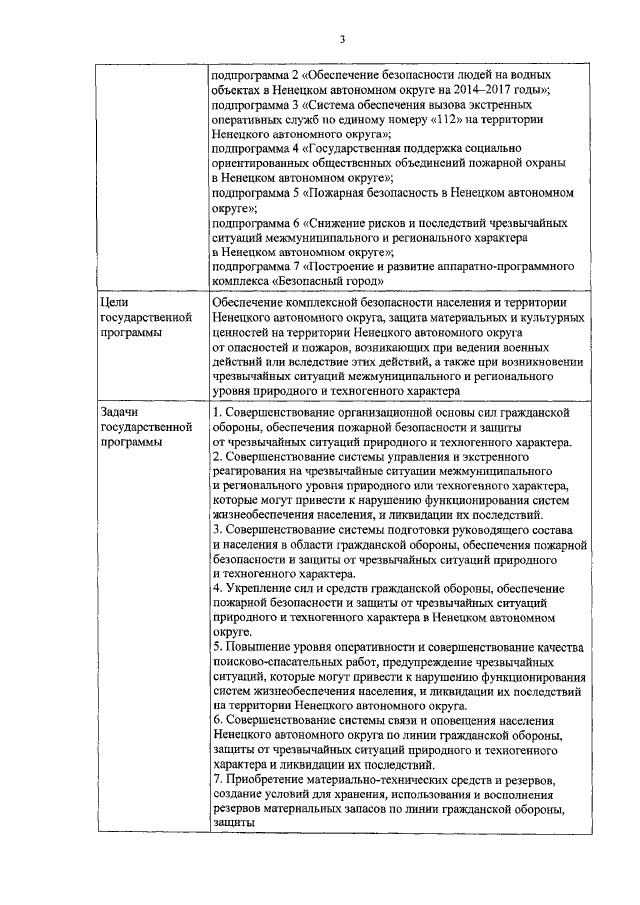 3

| | |
|---|---|
| | подпрограмма 2 «Обеспечение безопасности людей на водных объектах в Ненецком автономном округе на 2014–2017 годы»; подпрограмма 3 «Система обеспечения вызова экстренных оперативных служб по единому номеру «112» на территории Ненецкого автономного округа»; подпрограмма 4 «Государственная поддержка социально ориентированных общественных объединений пожарной охраны в Ненецком автономном округе»; подпрограмма 5 «Пожарная безопасность в Ненецком автономном округе»; подпрограмма 6 «Снижение рисков и последствий чрезвычайных ситуаций межмуниципального и регионального характера в Ненецком автономном округе»; подпрограмма 7 «Построение и развитие аппаратно-программного комплекса «Безопасный город» |
| Цели государственной программы | Обеспечение комплексной безопасности населения и территории Ненецкого автономного округа, защита материальных и культурных ценностей на территории Ненецкого автономного округа от опасностей и пожаров, возникающих при ведении военных действий или вследствие этих действий, а также при возникновении чрезвычайных ситуаций межмуниципального и регионального уровня природного и техногенного характера |
| Задачи государственной программы | 1. Совершенствование организационной основы сил гражданской обороны, обеспечения пожарной безопасности и защиты от чрезвычайных ситуаций природного и техногенного характера. 2. Совершенствование системы управления и экстренного реагирования на чрезвычайные ситуации межмуниципального и регионального уровня природного или техногенного характера, которые могут привести к нарушению функционирования систем жизнеобеспечения населения, и ликвидации их последствий. 3. Совершенствование системы подготовки руководящего состава и населения в области гражданской обороны, обеспечения пожарной безопасности и защиты от чрезвычайных ситуаций природного и техногенного характера. 4. Укрепление сил и средств гражданской обороны, обеспечение пожарной безопасности и защиты от чрезвычайных ситуаций природного и техногенного характера в Ненецком автономном округе. 5. Повышение уровня оперативности и совершенствование качества поисково-спасательных работ, предупреждение чрезвычайных ситуаций, которые могут привести к нарушению функционирования систем жизнеобеспечения населения, и ликвидации их последствий на территории Ненецкого автономного округа. 6. Совершенствование системы связи и оповещения населения Ненецкого автономного округа по линии гражданской обороны, защиты от чрезвычайных ситуаций природного и техногенного характера и ликвидации их последствий. 7. Приобретение материально-технических средств и резервов, создание условий для хранения, использования и восполнения резервов материальных запасов по линии гражданской обороны, защиты |